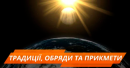 ТРАДИЦІЇ, ОБРЯДИ ТА ПРИКМЕТИ